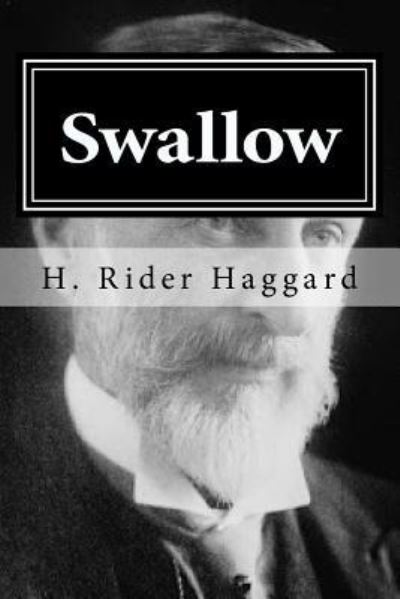 Swallow

H. Rider Haggard